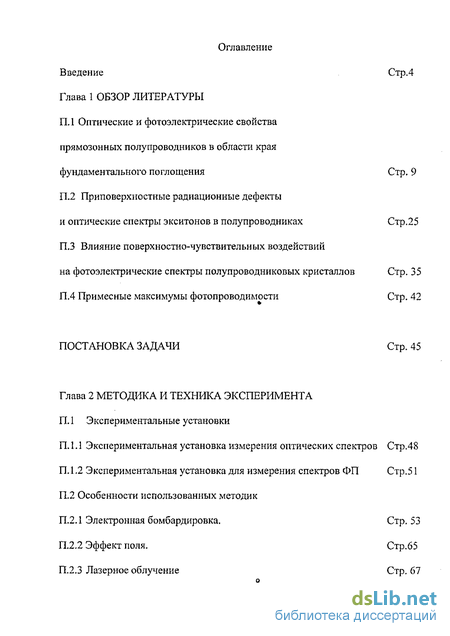 Оглавление

Введение Стр.4

Глава 1 ОБЗОР ЛИТЕРАТУРЫ

П.1 Оптические и фотоэлектрические свойства прямозонных полупроводников в области края фундаментального поглощения Стр. 9

П.2 Приповерхностные радиационные дефекты и оптические спектры экситонов в полупроводниках Стр.25

П.3 Влияние поверхностно-чувствительных воздействий на фотоэлектрические спектры полупроводниковых кристаллов Стр. 35

П.4 Примесные максимумы фотопроводимости Стр. 42

ПОСТАНОВКА ЗАДАЧИ Стр. 45

Глава 2 МЕТОДИКА И ТЕХНИКА ЭКСПЕРИМЕНТА

П.1 Экспериментальные установки

П.1.1 Экспериментальная установка измерения оптических спектров Стр.48

П.1.2 Экспериментальная установка для измерения спектров ФП Стр.51

П.2 Особенности использованных методик

П.2.1 Электронная бомбардировка. Стр. 53

П.2.2 Эффект поля. Стр.65

П.2.3 Лазерное облучение Стр. 67

dsLib.net
библиотека диссертаций